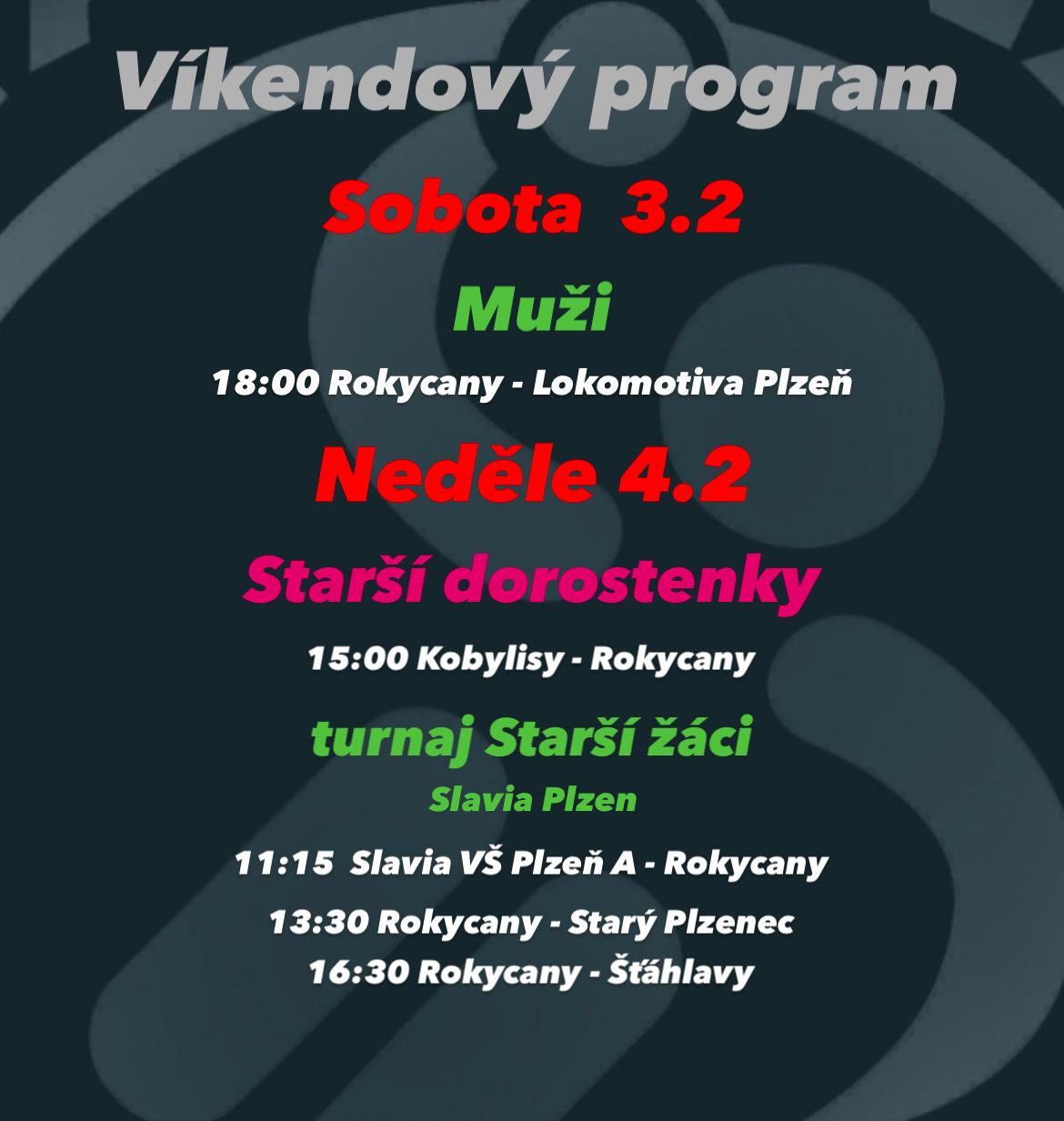 Víkendový program

Sobota 3.2

Muži

18:00 Rokycany - Lokomotiva Plzeň

Neděle 4.2

Starší dorostenky

15:00 Kobylisy - Rokycany

turnaj Starší žáci

Slavia Plzen

11:15 Slavia VŠ Plzeň A - Rokycany

13:30 Rokycany - Starý Plzenec

16:30 Rokycany - Šťáhlavy